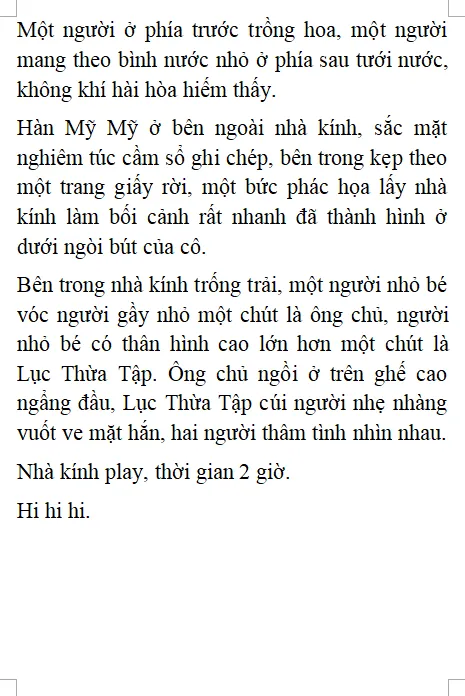 Một người ở phía trước trồng hoa, một người mang theo bình nước nhỏ ở phía sau tưới nước, không khí hài hòa hiếm thấy.

Hàn Mỹ Mỹ ở bên ngoài nhà kính, sắc mặt nghiêm túc cầm sổ ghi chép, bên trong kẹp theo một trang giấy rời, một bức phác họa lấy nhà kính làm bối cảnh rất nhanh đã thành hình ở dưới ngòi bút của cô.

Bên trong nhà kính trống trải, một người nhỏ bé vóc người gầy nhỏ một chút là ông chủ, người nhỏ bé có thân hình cao lớn hơn một chút là Lục Thừa Tập. Ông chủ ngồi ở trên ghế cao ngẩng đầu, Lục Thừa Tập cúi người nhẹ nhàng vuốt ve mặt hắn, hai người thâm tình nhìn nhau.

Nhà kính play, thời gian 2 giờ.

Hi hi hi.